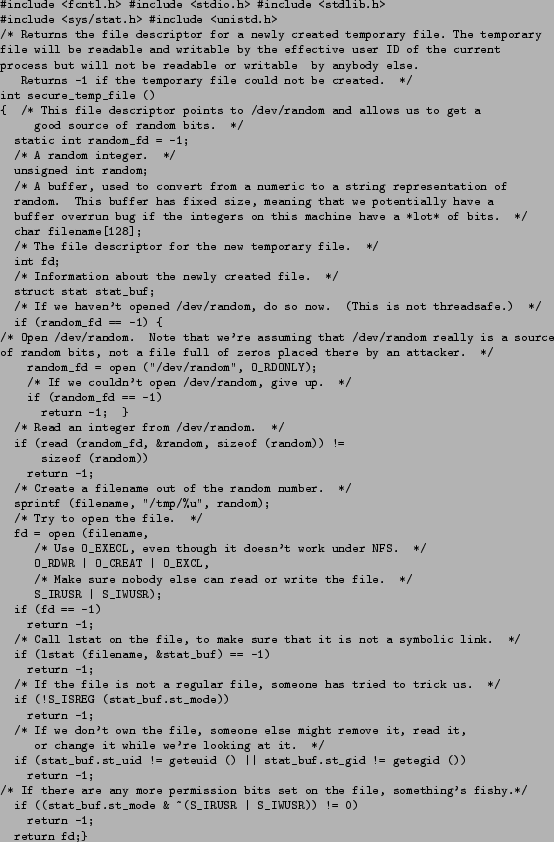 #include <fcntl.h> #include <stdio.h> #include <stdlib.h>
#include <sys/stat.h> #include <unistd.h>
/* Returns the file descriptor for a newly created temporary file. The temporary file will be readable and writable by the effective user ID of the current process but will not be readable or writable by anybody else.
   Returns -1 if the temporary file could not be created. */
int secure_temp_file ()
{  /* This file descriptor points to /dev/random and allows us to get a
      good source of random bits. */
  static int random_fd = -1;
  /* A random integer. */
  unsigned int random;
  /* A buffer, used to convert from a numeric to a string representation of random. This buffer has fixed size, meaning that we potentially have a buffer overrun bug if the integers on this machine have a *lot* of bits. */
  char filename[128];
  /* The file descriptor for the new temporary file. */
  int fd;
  /* Information about the newly created file. */
  struct stat stat_buf;
  /* If we haven't opened /dev/random, do so now. (This is not threadsafe.) */
  if (random_fd == -1) {
/* Open /dev/random. Note that we're assuming that /dev/random really is a source of random bits, not a file full of zeros placed there by an attacker. */
    random_fd = open ("/dev/random", O_RDONLY);
    /* If we couldn't open /dev/random, give up. */
    if (random_fd == -1)
      return -1;  }
  /* Read an integer from /dev/random. */
  if (read (random_fd, &random, sizeof (random)) !=
      sizeof (random))
    return -1;
  /* Create a filename out of the random number. */
  sprintf (filename, "/tmp/%u", random);
  /* Try to open the file. */
  fd = open (filename,
     /* Use O_EXECL, even though it doesn't work under NFS. */
     O_RDWR | O_CREAT | O_EXCL,
     /* Make sure nobody else can read or write the file. */
     S_IRUSR | S_IWUSR);
  if (fd == -1)
    return -1;
  /* Call lstat on the file, to make sure that it is not a symbolic link. */
  if (lstat (filename, &stat_buf) == -1)
    return -1;
  /* If the file is not a regular file, someone has tried to trick us. */
  if (!S_ISREG (stat_buf.st_mode))
    return -1;
  /* If we don't own the file, someone else might remove it, read it,
     or change it while we're looking at it. */
  if (stat_buf.st_uid != geteuid () || stat_buf.st_gid != getegid ())
    return -1;
/* If there are any more permission bits set on the file, something's fishy.*/
  if ((stat_buf.st_mode & ~(S_IRUSR | S_IWUSR)) != 0)
    return -1;
  return fd;}